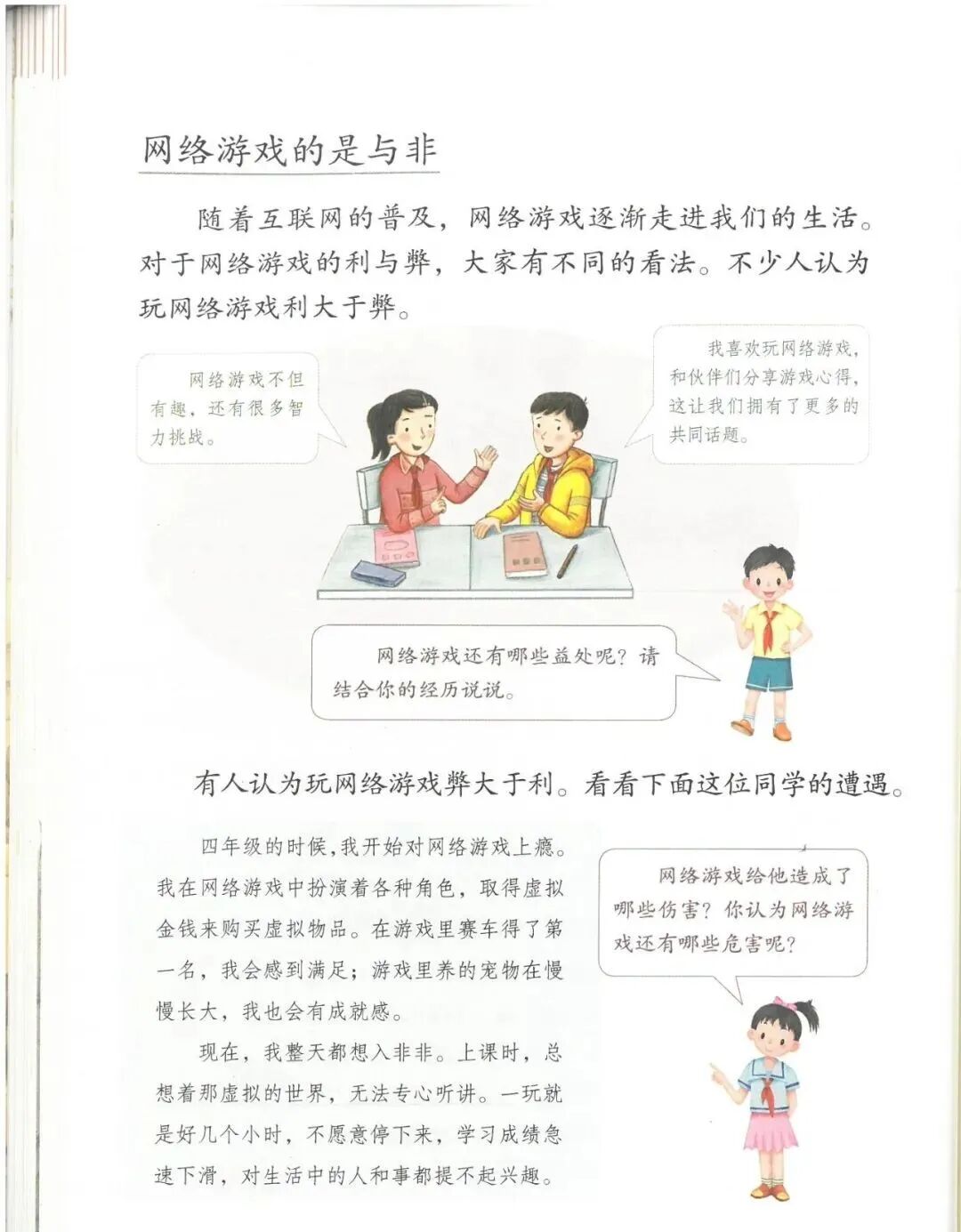 网络游戏的是与非

随着互联网的普及，网络游戏逐渐走进我们的生活。对于网络游戏的利与弊，大家有不同的看法。不少人认为玩网络游戏利大于弊。

网络游戏不但有趣，还有很多智力挑战。

我喜欢玩网络游戏，和伙伴们分享游戏心得，这让我们拥有了更多的共同话题。

网络游戏还有哪些益处呢？请结合你的经历说说。

有人认为玩网络游戏弊大于利。看看下面这位同学的遭遇。

四年级的时候，我开始对网络游戏上瘾。我在网络游戏中扮演着各种角色，取得虚拟金钱来购买虚拟物品。在游戏里赛车得了第一名，我会感到满足；游戏里养的宠物在慢慢长大，我也会有成就感。

现在，我整天都想入非非。上课时，总想着那虚拟的世界，无法专心听讲。一玩就是好几个小时，不愿意停下来，学习成绩急速下滑，对生活中的人和事都提不起兴趣。

网络游戏给他造成了哪些伤害？你认为网络游戏还有哪些危害呢？